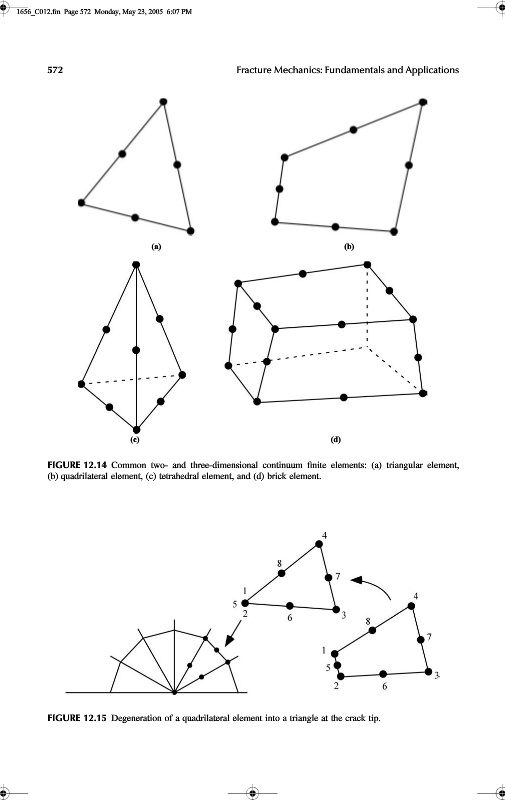 1656_C012.fm Page 572 Monday, May 23, 2005 6:07 PM

572

Fracture Mechanics: Fundamentals and Applications

(a)

(b)

(c)

(d)

FIGURE 12.14 Common two- and three-dimensional continuum finite elements: (a) triangular element, (b) quadrilateral element, (c) tetrahedral element, and (d) brick element.

4
8
7
1
5
2
6
3
4
8
7
1
5
2
6
3

FIGURE 12.15 Degeneration of a quadrilateral element into a triangle at the crack tip.